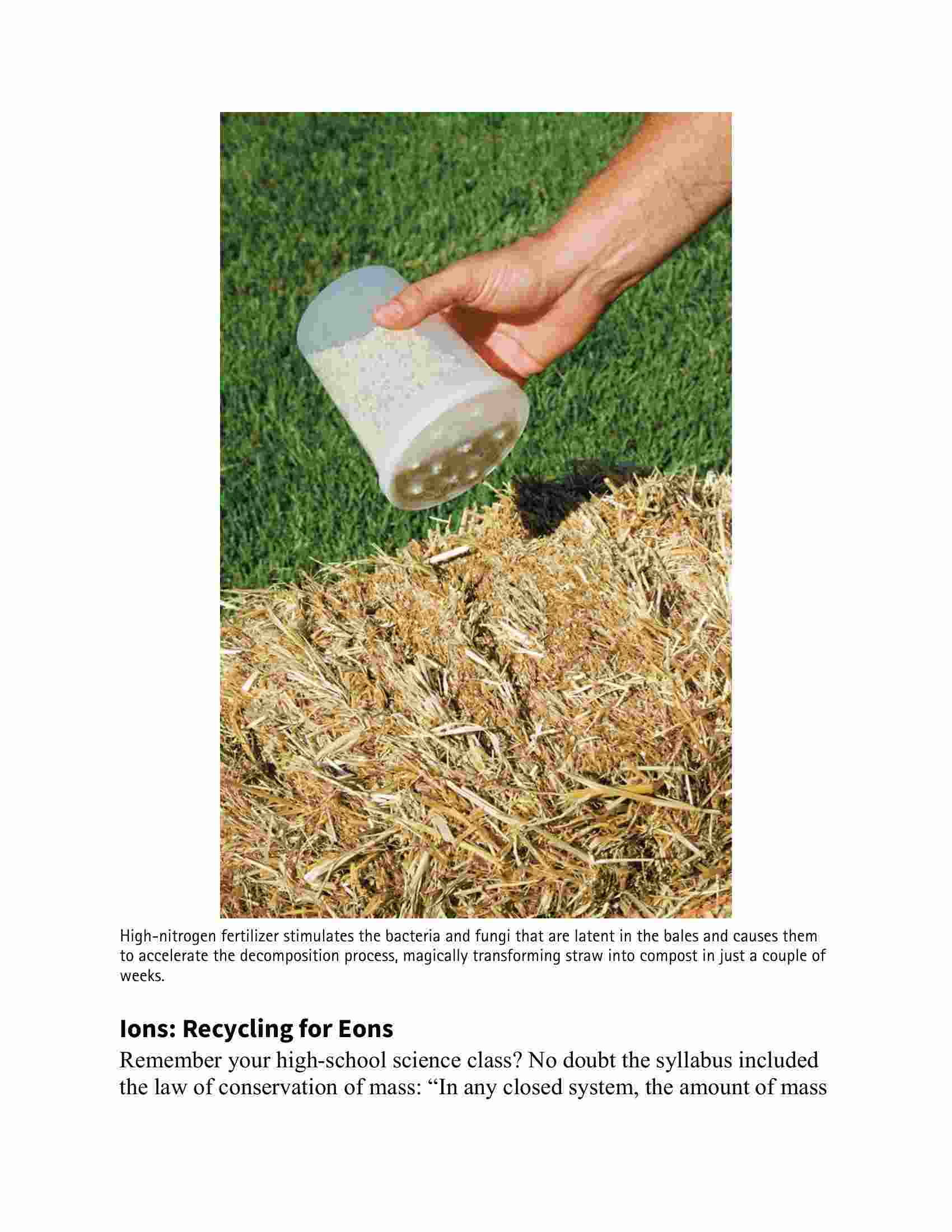 High-nitrogen fertilizer stimulates the bacteria and fungi that are latent in the bales and causes them to accelerate the decomposition process, magically transforming straw into compost in just a couple of weeks.

Ions: Recycling for Eons

Remember your high-school science class? No doubt the syllabus included the law of conservation of mass: “In any closed system, the amount of mass